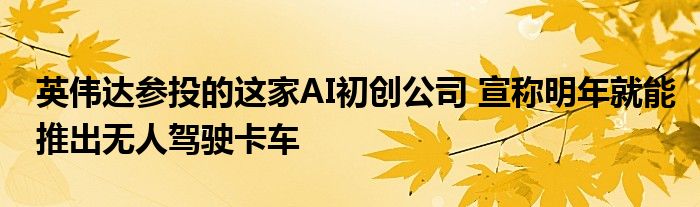 英伟达参投的这家AI初创公司 宣称明年就能推出无人驾驶卡车